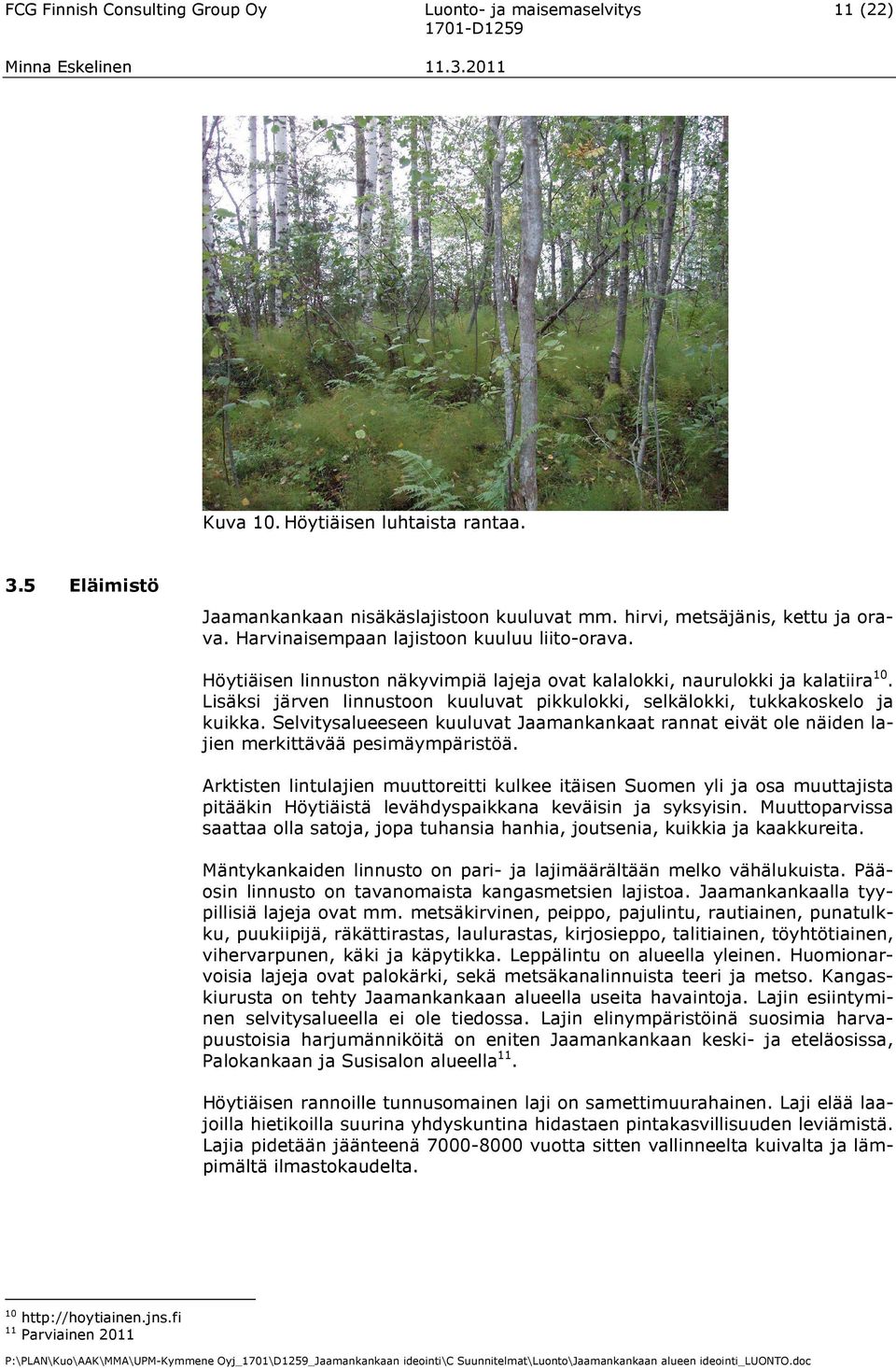 FCG Finnish Consulting Group Oy
Luonto- ja maisemaselvitys
1701-D1259
11 (22)

Minna Eskelinen
11.3.2011

Kuva 10. Höytiäisen luhtaista rantaa.

3.5 Eläimistö

Jaamankankaan nisäkäslajistoon kuuluvat mm. hirvi, metsäjänis, kettu ja orava. Harvinaisempaan lajistoon kuuluu liito-orava.

Höytiäisen linnuston näkyvimpiä lajeja ovat kalalokki, naurulokki ja kalatiira$^{10}$. Lisäksi järven linnustoon kuuluvat pikkulokki, selkälokki, tukkakoskelo ja kuikka. Selvitysalueeseen kuuluvat Jaamankankaat rannat eivät ole näiden lajien merkittävää pesimäympäristöä.

Arktisten lintulajien muuttoreitti kulkee itäisen Suomen yli ja osa muuttajista pitääkin Höytiäistä levähdyspaikkana keväisin ja syksyisin. Muuttoparvissa saattaa olla satoja, jopa tuhansia hanhia, joutsenia, kuikkia ja kaakkureita.

Mäntykankaiden linnusto on pari- ja lajimäärältään melko vähälukuista. Pääosin linnusto on tavanomaista kangasmetsien lajistoa. Jaamankankaalla tyypillisiä lajeja ovat mm. metsäkirvinen, peippo, pajulintu, rautiainen, punatulkku, puukiipijä, räkättirastas, laulurastas, kirjosieppo, talitiainen, töyhtötiainen, vihervarpunen, käki ja käpytikka. Leppälintu on alueella yleinen. Huomionarvoisia lajeja ovat palokärki, sekä metsäkanalinnuista teeri ja metso. Kangaskiurusta on tehty Jaamankankaan alueella useita havaintoja. Lajin esiintyminen selvitysalueella ei ole tiedossa. Lajin elinympäristöinä suosimia harvapuustoisia harjumänniköitä on eniten Jaamankankaan keski- ja eteläosissa, Palokankaan ja Susisalon alueella$^{11}$.

Höytiäisen rannoille tunnusomainen laji on samettimuurahainen. Laji elää laajoilla hietikoilla suurina yhdyskuntina hidastaen pintakasvillisuuden leviämistä. Lajia pidetään jäänteenä 7000-8000 vuotta sitten vallinneelta kuivalta ja lämpimältä ilmastokaudelta.

$^{10}$ http://hoytiainen.jns.fi
$^{11}$ Parviainen 2011

P:\PLAN\Kuo\AAK\MMA\UPM-Kymmene Oyj_1701\D1259_Jaamankankaan ideointi\C Suunnitelmat\Luonto\Jaamankankaan alueen ideointi_LUONTO.doc